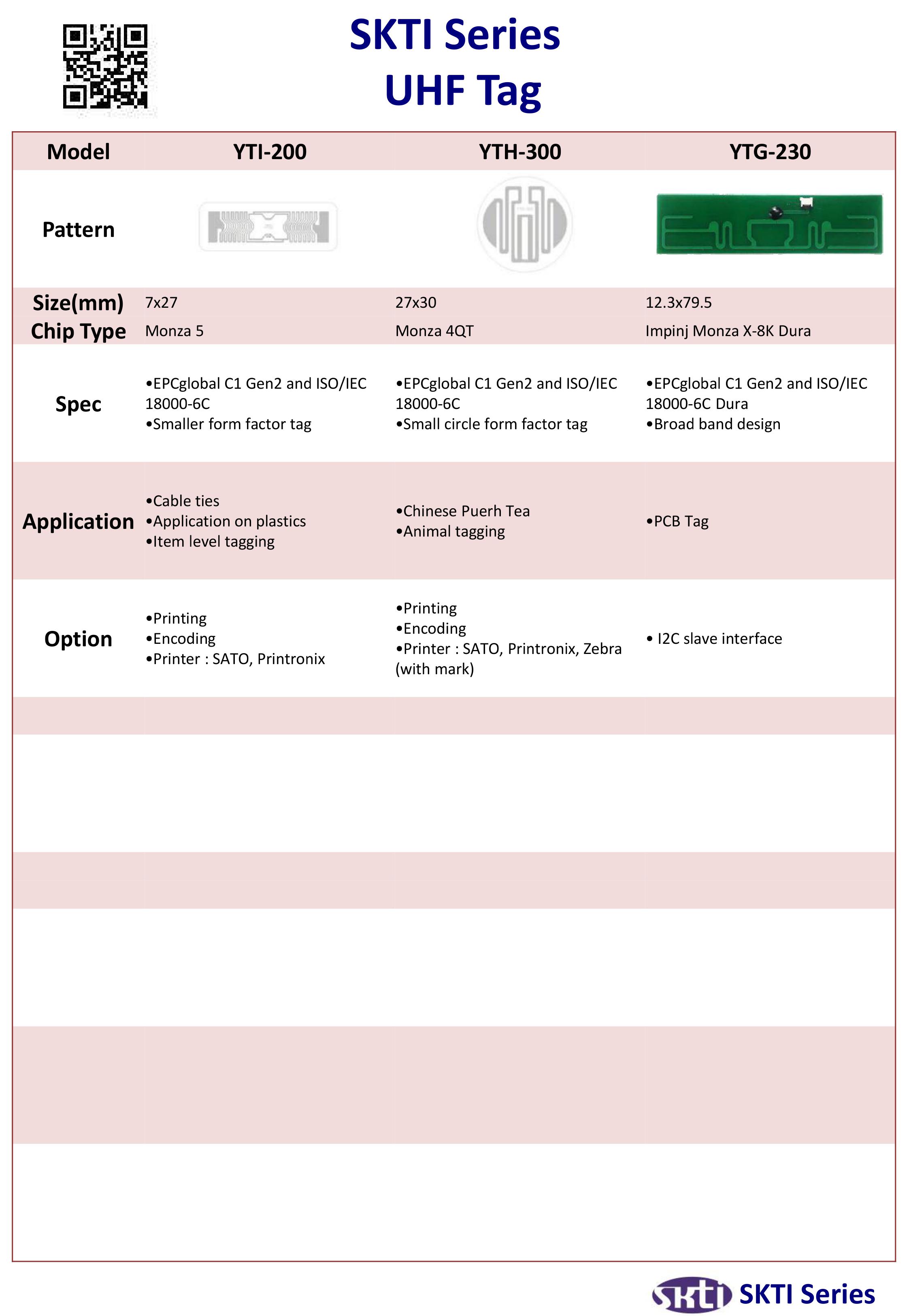 SKTI Series
UHF Tag

| Model | YTI-200 | YTH-300 | YTG-230 |
|---|---|---|---|
| Pattern | | | |
| Size(mm) | 7x27 | 27x30 | 12.3x79.5 |
| Chip Type | Monza 5 | Monza 4QT | Impinj Monza X-8K Dura |
| Spec | •EPCglobal C1 Gen2 and ISO/IEC 18000-6C •Smaller form factor tag | •EPCglobal C1 Gen2 and ISO/IEC 18000-6C •Small circle form factor tag | •EPCglobal C1 Gen2 and ISO/IEC 18000-6C Dura •Broad band design |
| Application | •Cable ties •Application on plastics •Item level tagging | •Chinese Puerh Tea •Animal tagging | •PCB Tag |
| Option | •Printing •Encoding •Printer : SATO, Printronix | •Printing •Encoding •Printer : SATO, Printronix, Zebra (with mark) | • I2C slave interface |

SKTI SKTI Series